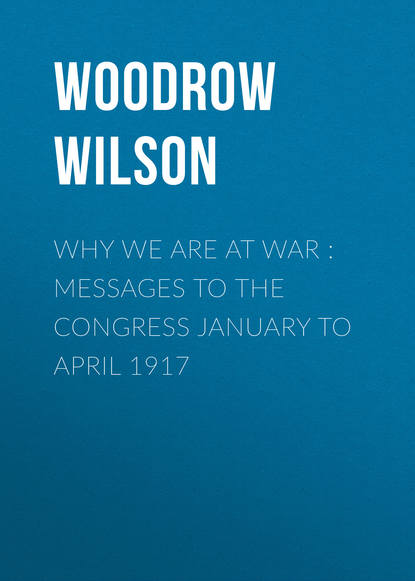 WOODROW WILSON

WHY WE ARE AT WAR : MESSAGES TO THE CONGRESS JANUARY TO APRIL 1917